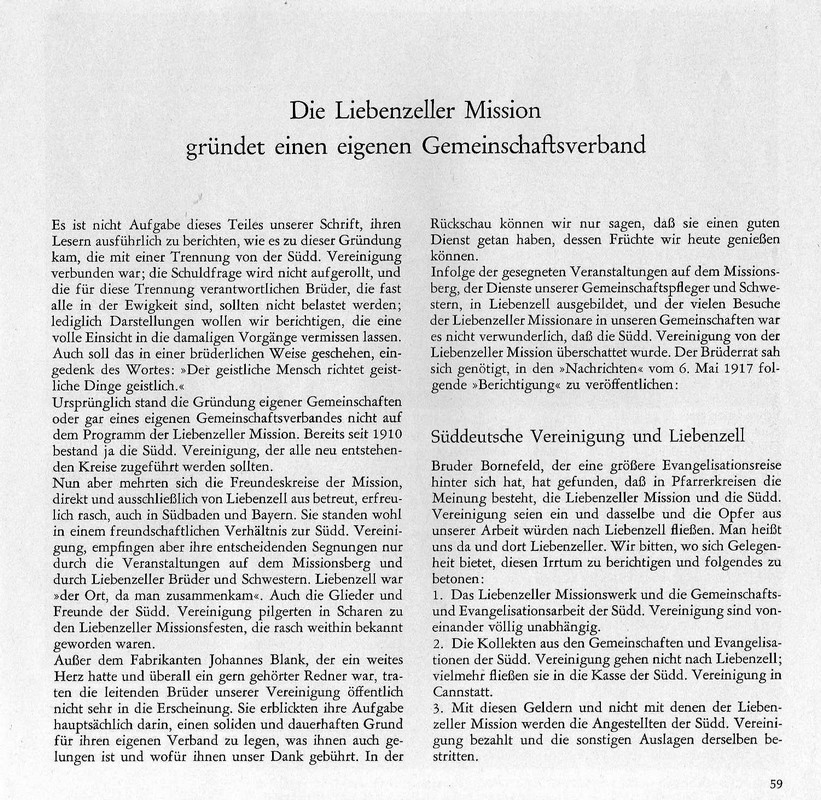 Die Liebenzeller Mission
gründet einen eigenen Gemeinschaftsverband

Es ist nicht Aufgabe dieses Teiles unserer Schrift, ihren Lesern ausführlich zu berichten, wie es zu dieser Gründung kam, die mit einer Trennung von der Südd. Vereinigung verbunden war; die Schuldfrage wird nicht aufgerollt, und die für diese Trennung verantwortlichen Brüder, die fast alle in der Ewigkeit sind, sollten nicht belastet werden; lediglich Darstellungen wollen wir berichtigen, die eine volle Einsicht in die damaligen Vorgänge vermissen lassen. Auch soll das in einer brüderlichen Weise geschehen, eingedenk des Wortes: »Der geistliche Mensch richtet geistliche Dinge geistlich.«
Ursprünglich stand die Gründung eigener Gemeinschaften oder gar eines eigenen Gemeinschaftsverbandes nicht auf dem Programm der Liebenzeller Mission. Bereits seit 1910 bestand ja die Südd. Vereinigung, der alle neu entstehenden Kreise zugeführt werden sollten.
Nun aber mehrten sich die Freundeskreise der Mission, direkt und ausschließlich von Liebenzell aus betreut, erfreulich rasch, auch in Südbaden und Bayern. Sie standen wohl in einem freundschaftlichen Verhältnis zur Südd. Vereinigung, empfingen aber ihre entscheidenden Segnungen nur durch die Veranstaltungen auf dem Missionsberg und durch Liebenzeller Brüder und Schwestern. Liebenzell war »der Ort, da man zusammenkam«. Auch die Glieder und Freunde der Südd. Vereinigung pilgerten in Scharen zu den Liebenzeller Missionsfesten, die rasch weithin bekannt geworden waren.
Außer dem Fabrikanten Johannes Blank, der ein weites Herz hatte und überall ein gern gehörter Redner war, traten die leitenden Brüder unserer Vereinigung öffentlich nicht sehr in die Erscheinung. Sie erblickten ihre Aufgabe hauptsächlich darin, einen soliden und dauerhaften Grund für ihren eigenen Verband zu legen, was ihnen auch gelungen ist und wofür ihnen unser Dank gebührt. In der Rückschau können wir nur sagen, daß sie einen guten Dienst getan haben, dessen Früchte wir heute genießen können.
Infolge der gesegneten Veranstaltungen auf dem Missionsberg, der Dienste unserer Gemeinschaftspfleger und Schwestern, in Liebenzell ausgebildet, und der vielen Besuche der Liebenzeller Missionare in unseren Gemeinschaften war es nicht verwunderlich, daß die Südd. Vereinigung von der Liebenzeller Mission überschattet wurde. Der Brüderrat sah sich genötigt, in den »Nachrichten« vom 6. Mai 1917 folgende »Berichtigung« zu veröffentlichen:

Süddeutsche Vereinigung und Liebenzell

Bruder Bornefeld, der eine größere Evangelisationsreise hinter sich hat, hat gefunden, daß in Pfarrerkreisen die Meinung besteht, die Liebenzeller Mission und die Südd. Vereinigung seien ein und dasselbe und die Opfer aus unserer Arbeit würden nach Liebenzell fließen. Man heißt uns da und dort Liebenzeller. Wir bitten, wo sich Gelegenheit bietet, diesen Irrtum zu berichtigen und folgendes zu betonen:
1. Das Liebenzeller Missionswerk und die Gemeinschafts- und Evangelisationsarbeit der Südd. Vereinigung sind voneinander völlig unabhängig.
2. Die Kollekten aus den Gemeinschaften und Evangelisationen der Südd. Vereinigung gehen nicht nach Liebenzell; vielmehr fließen sie in die Kasse der Südd. Vereinigung in Cannstatt.
3. Mit diesen Geldern und nicht mit denen der Liebenzeller Mission werden die Angestellten der Südd. Vereinigung bezahlt und die sonstigen Auslagen derselben bestritten.

59